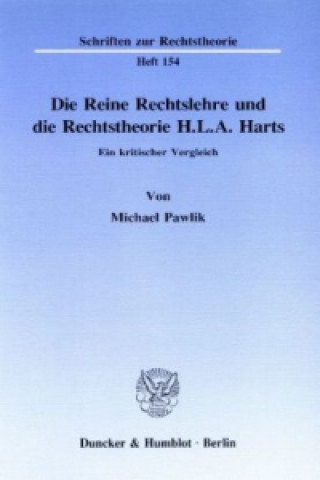 Schriften zur Rechtstheorie

Heft 154

Die Reine Rechtslehre und die Rechtstheorie H.L.A. Harts

Ein kritischer Vergleich

Von

Michael Pawlik

Duncker & Humblot · Berlin